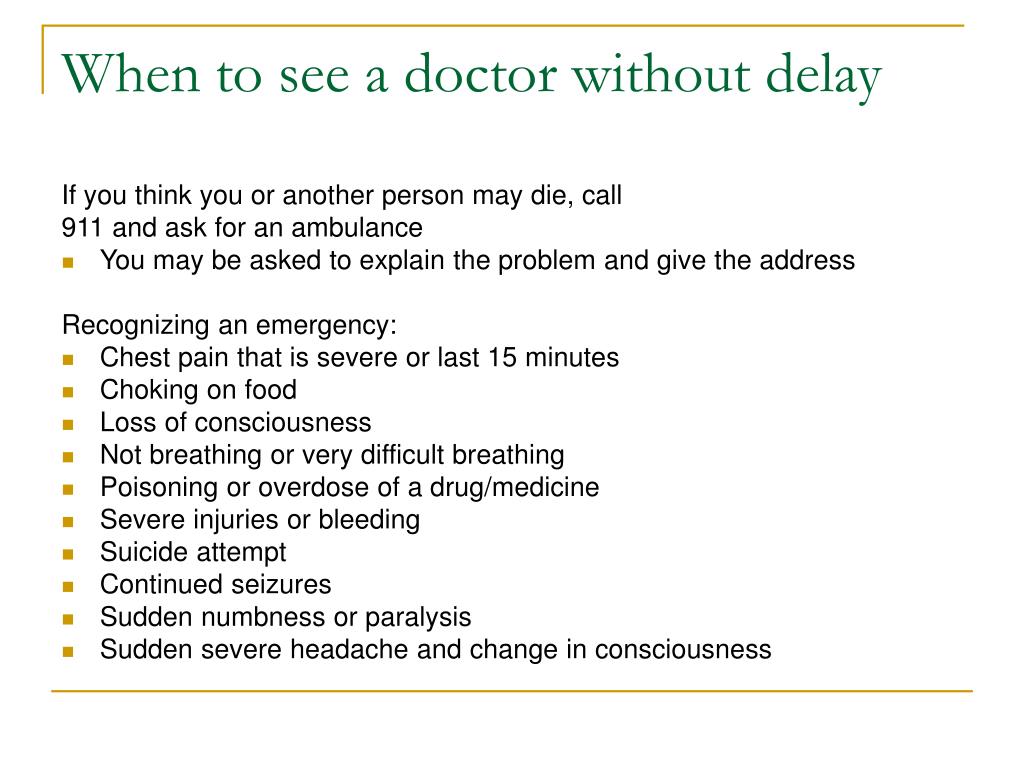 When to see a doctor without delay

If you think you or another person may die, call 911 and ask for an ambulance

- You may be asked to explain the problem and give the address

Recognizing an emergency:

- Chest pain that is severe or last 15 minutes
- Choking on food
- Loss of consciousness
- Not breathing or very difficult breathing
- Poisoning or overdose of a drug/medicine
- Severe injuries or bleeding
- Suicide attempt
- Continued seizures
- Sudden numbness or paralysis
- Sudden severe headache and change in consciousness